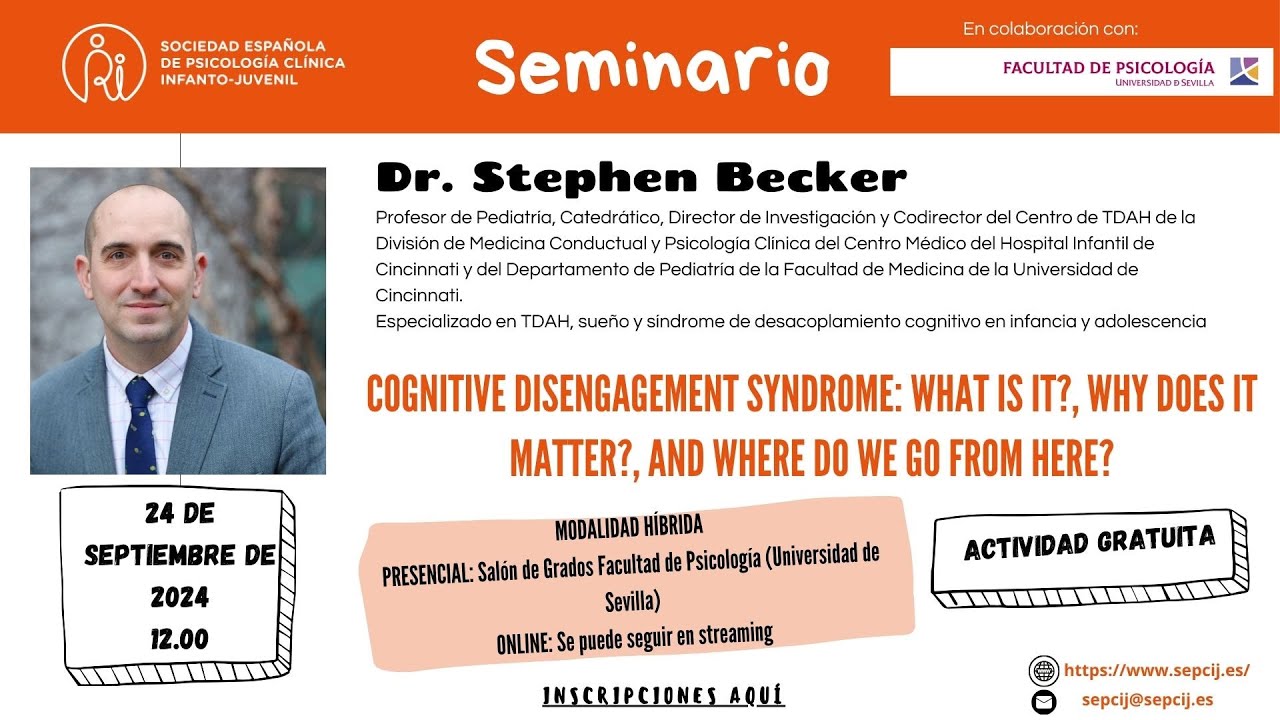 SOCIEDAD ESPAÑOLA DE PSICOLOGÍA CLÍNICA INFANTO-JUVENIL

Seminario

En colaboración con:

FACULTAD DE PSICOLOGÍA
UNIVERSIDAD DE SEVILLA

Dr. Stephen Becker

Profesor de Pediatría, Catedrático, Director de Investigación y Codirector del Centro de TDAH de la División de Medicina Conductual y Psicología Clínica del Centro Médico del Hospital Infantil de Cincinnati y del Departamento de Pediatría de la Facultad de Medicina de la Universidad de Cincinnati.
Especializado en TDAH, sueño y síndrome de desacoplamiento cognitivo en infancia y adolescencia

COGNITIVE DISENGAGEMENT SYNDROME: WHAT IS IT?, WHY DOES IT MATTER?, AND WHERE DO WE GO FROM HERE?

24 DE SEPTIEMBRE DE 2024
12.00

MODALIDAD HÍBRIDA
PRESENCIAL: Salón de Grados Facultad de Psicología (Universidad de Sevilla)
ONLINE: Se puede seguir en streaming

ACTIVIDAD GRATUITA

INSCRIPCIONES AQUÍ

https://www.sepcij.es/
sepcij@sepcij.es